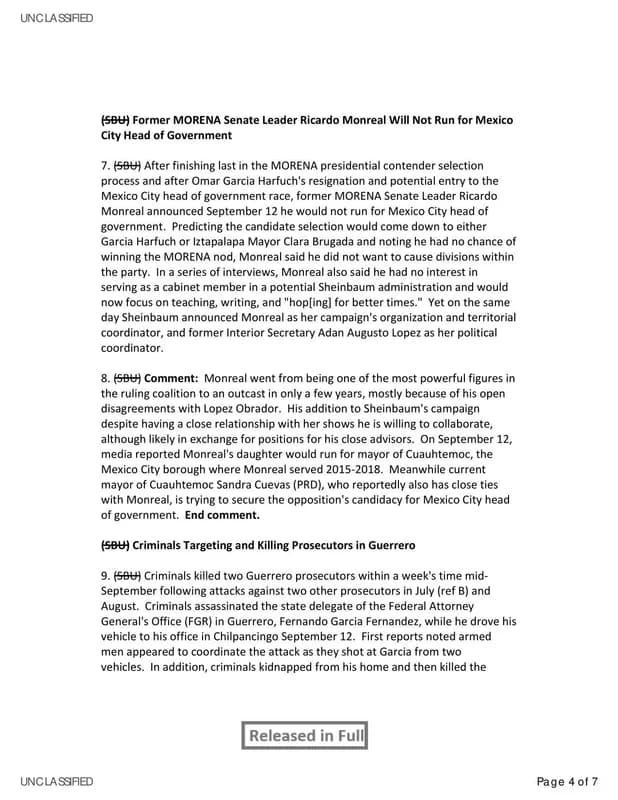 UNCLASSIFIED

(SBU) Former MORENA Senate Leader Ricardo Monreal Will Not Run for Mexico City Head of Government

7. (SBU) After finishing last in the MORENA presidential contender selection process and after Omar Garcia Harfuch's resignation and potential entry to the Mexico City head of government race, former MORENA Senate Leader Ricardo Monreal announced September 12 he would not run for Mexico City head of government. Predicting the candidate selection would come down to either Garcia Harfuch or Iztapalapa Mayor Clara Brugada and noting he had no chance of winning the MORENA nod, Monreal said he did not want to cause divisions within the party. In a series of interviews, Monreal also said he had no interest in serving as a cabinet member in a potential Sheinbaum administration and would now focus on teaching, writing, and "hop[ing] for better times." Yet on the same day Sheinbaum announced Monreal as her campaign's organization and territorial coordinator, and former Interior Secretary Adan Augusto Lopez as her political coordinator.

8. (SBU) Comment: Monreal went from being one of the most powerful figures in the ruling coalition to an outcast in only a few years, mostly because of his open disagreements with Lopez Obrador. His addition to Sheinbaum's campaign despite having a close relationship with her shows he is willing to collaborate, although likely in exchange for positions for his close advisors. On September 12, media reported Monreal's daughter would run for mayor of Cuauhtemoc, the Mexico City borough where Monreal served 2015-2018. Meanwhile current mayor of Cuauhtemoc Sandra Cuevas (PRD), who reportedly also has close ties with Monreal, is trying to secure the opposition's candidacy for Mexico City head of government. End comment.

(SBU) Criminals Targeting and Killing Prosecutors in Guerrero

9. (SBU) Criminals killed two Guerrero prosecutors within a week's time mid-September following attacks against two other prosecutors in July (ref B) and August. Criminals assassinated the state delegate of the Federal Attorney General's Office (FGR) in Guerrero, Fernando Garcia Fernandez, while he drove his vehicle to his office in Chilpancingo September 12. First reports noted armed men appeared to coordinate the attack as they shot at Garcia from two vehicles. In addition, criminals kidnapped from his home and then killed the

Released in Full

UNCLASSIFIED

Page 4 of 7